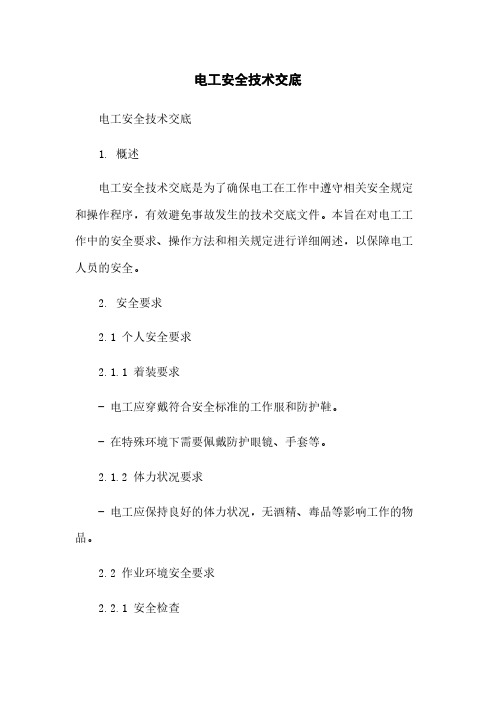 电工安全技术交底

电工安全技术交底

1. 概述

电工安全技术交底是为了确保电工在工作中遵守相关安全规定和操作程序，有效避免事故发生的技术交底文件。本旨在对电工工作中的安全要求、操作方法和相关规定进行详细阐述，以保障电工人员的安全。

2. 安全要求

2.1 个人安全要求

2.1.1 着装要求

- 电工应穿戴符合安全标准的工作服和防护鞋。

- 在特殊环境下需要佩戴防护眼镜、手套等。

2.1.2 体力状况要求

- 电工应保持良好的体力状况，无酒精、毒品等影响工作的物品。

2.2 作业环境安全要求

2.2.1 安全检查